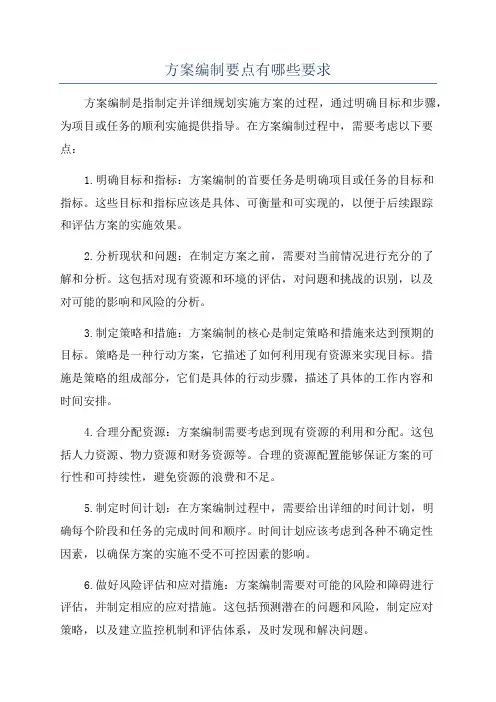 方案编制要点有哪些要求

方案编制是指制定并详细规划实施方案的过程，通过明确目标和步骤，为项目或任务的顺利实施提供指导。在方案编制过程中，需要考虑以下要点：

1.明确目标和指标：方案编制的首要任务是明确项目或任务的目标和指标。这些目标和指标应该是具体、可衡量和可实现的，以便于后续跟踪和评估方案的实施效果。

2.分析现状和问题：在制定方案之前，需要对当前情况进行充分的了解和分析。这包括对现有资源和环境的评估，对问题和挑战的识别，以及对可能的影响和风险的分析。

3.制定策略和措施：方案编制的核心是制定策略和措施来达到预期的目标。策略是一种行动方案，它描述了如何利用现有资源来实现目标。措施是策略的组成部分，它们是具体的行动步骤，描述了具体的工作内容和时间安排。

4.合理分配资源：方案编制需要考虑到现有资源的利用和分配。这包括人力资源、物力资源和财务资源等。合理的资源配置能够保证方案的可行性和可持续性，避免资源的浪费和不足。

5.制定时间计划：在方案编制过程中，需要给出详细的时间计划，明确每个阶段和任务的完成时间和顺序。时间计划应该考虑到各种不确定性因素，以确保方案的实施不受不可控因素的影响。

6.做好风险评估和应对措施：方案编制需要对可能的风险和障碍进行评估，并制定相应的应对措施。这包括预测潜在的问题和风险，制定应对策略，以及建立监控机制和评估体系，及时发现和解决问题。